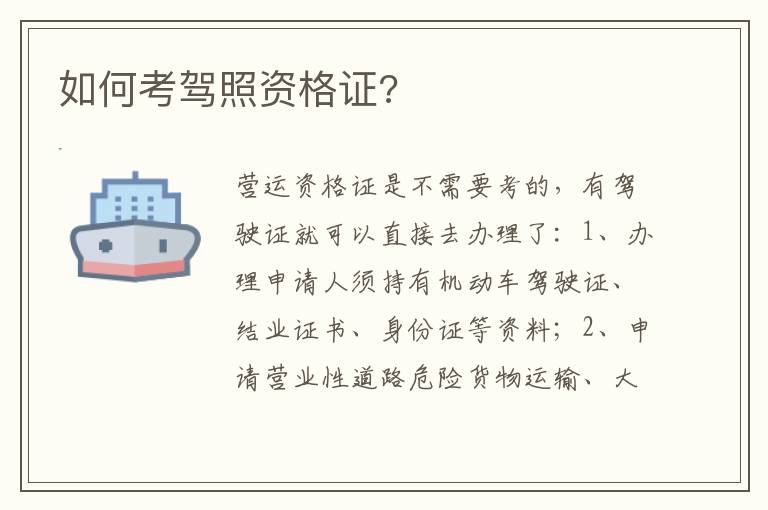 如何考驾照资格证?

营运资格证是不需要考的，有驾驶证就可以直接去办理了：1、办理申请人须持有机动车驾驶证、结业证书、身份证等资料；2、申请营业性道路危险货物运输、大